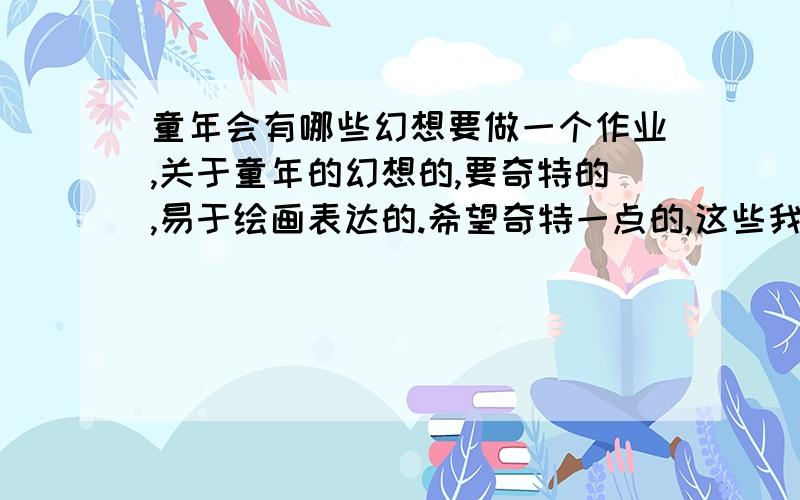 童年会有哪些幻想要做一个作业,关于童年的幻想的,要奇特的,易于绘画表达的.希望奇特一点的,这些我